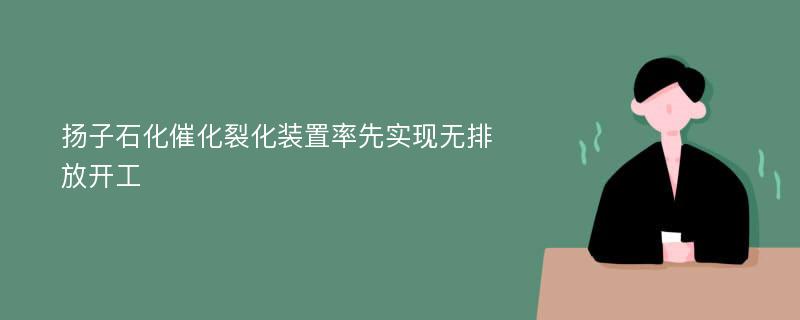 扬子石化催化裂化装置率先实现无排放开工